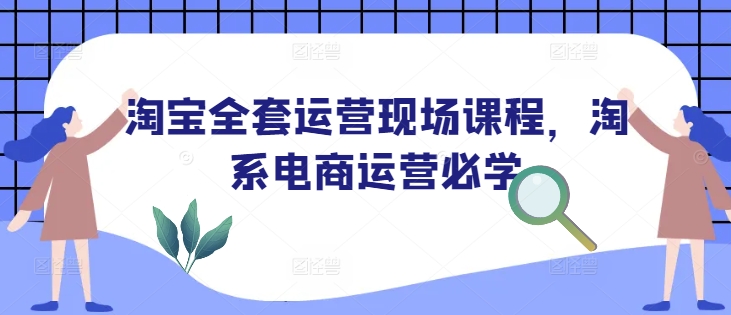 淘宝全套运营现场课程，淘系电商运营必学